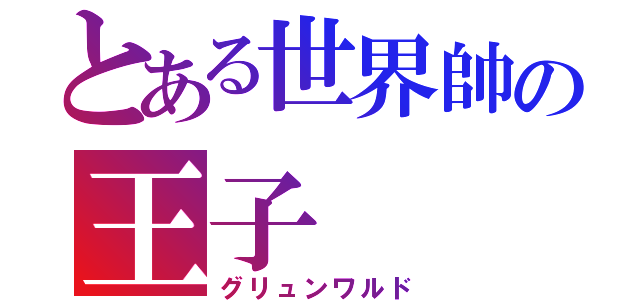 とある世界帥の王子
グリュンワルド